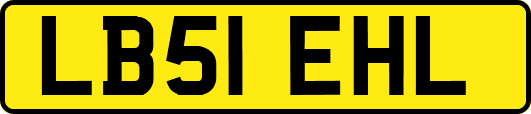 LB51 EHL